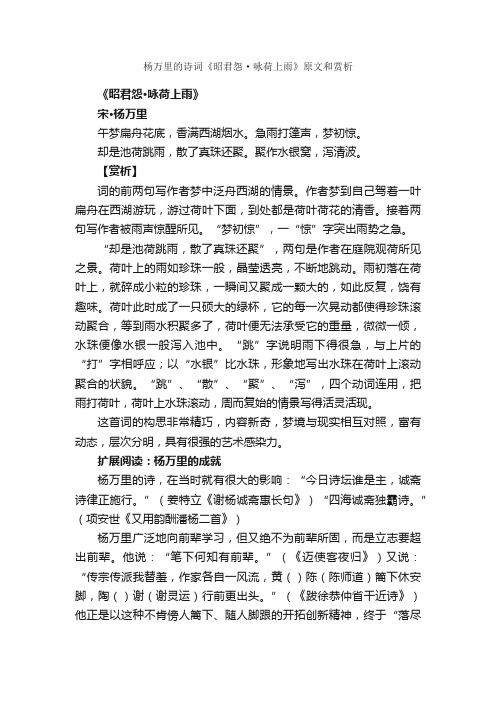 杨万里的诗词《昭君怨·咏荷上雨》原文和赏析

《昭君怨·咏荷上雨》

宋·杨万里

午梦扁舟花底，香满西湖烟水。急雨打篷声，梦初惊。

却是池荷跳雨，散了真珠还聚。聚作水银窝，泻清波。

【赏析】

词的前两句写作者梦中泛舟西湖的情景。作者梦到自己驾着一叶扁舟在西湖游玩，游过荷叶下面，到处都是荷叶荷花的清香。接着两句写作者被雨声惊醒所见。“梦初惊”，一“惊”字突出雨势之急。

“却是池荷跳雨，散了真珠还聚”，两句是作者在庭院观荷所见之景。荷叶上的雨如珍珠一般，晶莹透亮，不断地跳动。雨初落在荷叶上，就碎成小粒的珍珠，一瞬间又聚成一颗大的，如此反复，饶有趣味。荷叶此时成了一只硕大的绿杯，它的每一次晃动都使得珍珠滚动聚合，等到雨水积聚多了，荷叶便无法承受它的重量，微微一倾，水珠便像水银一般泻入池中。“跳”字说明雨下得很急，与上片的“打”字相呼应；以“水银”比水珠，形象地写出水珠在荷叶上滚动聚合的状貌。“跳”、“散”、“聚”、“泻”，四个动词连用，把雨打荷叶，荷叶上水珠滚动，周而复始的情景写得活灵活现。

这首词的构思非常精巧，内容新奇，梦境与现实相互对照，富有动态，层次分明，具有很强的艺术感染力。

扩展阅读：杨万里的成就

杨万里的诗，在当时就有很大的影响：“今日诗坛谁是主，诚斋诗律正施行。”（姜特立《谢杨诚斋惠长句》）“四海诚斋独霸诗。”（项安世《又用韵酬潘杨二首》）

杨万里广泛地向前辈学习，但又绝不为前辈所囿，而是立志要超出前辈。他说：“笔下何知有前辈。”（《迓使客夜归》）又说：“传宗传派我替羞，作家各自一风流，黄（）陈（陈师道）篱下休安脚，陶（）谢（谢灵运）行前更出头。”（《跋徐恭仲省干近诗》）他正是以这种不肯傍人篱下、随人脚跟的开拓创新精神，终于“落尽